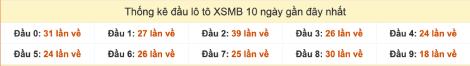 Thống kê đầu lô tô XSMB 10 ngày gần đây nhất

| Đầu 0: 31 lần về | Đầu 1: 27 lần về | Đầu 2: 39 lần về | Đầu 3: 26 lần về | Đầu 4: 24 lần về |
|---|---|---|---|---|
| Đầu 5: 24 lần về | Đầu 6: 26 lần về | Đầu 7: 25 lần về | Đầu 8: 30 lần về | Đầu 9: 18 lần về |